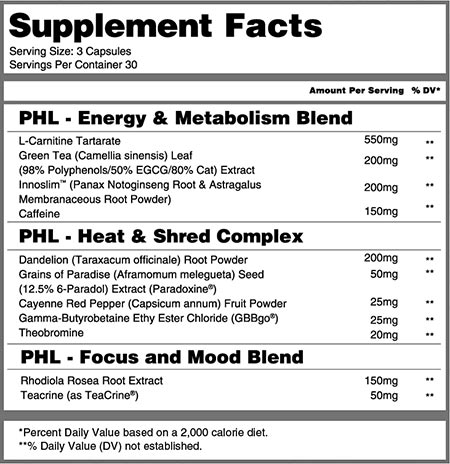 Supplement Facts
Serving Size: 3 Capsules
Servings Per Container 30

| | Amount Per Serving | % DV* |
|---|---|---|
| **PHL - Energy & Metabolism Blend** | | |
| L-Carnitine Tartarate | 550mg | ** |
| Green Tea (Camellia sinensis) Leaf (98% Polyphenols/50% EGCG/80% Cat) Extract | 200mg | ** |
| Innoslim™ (Panax Notoginseng Root & Astragalus Membranaceous Root Powder) | 200mg | ** |
| Caffeine | 150mg | ** |
| **PHL - Heat & Shred Complex** | | |
| Dandelion (Taraxacum officinale) Root Powder | 200mg | ** |
| Grains of Paradise (Aframomum melegueta) Seed (12.5% 6-Paradol) Extract (Paradoxine®) | 50mg | ** |
| Cayenne Red Pepper (Capsicum annum) Fruit Powder | 25mg | ** |
| Gamma-Butyrobetaine Ethy Ester Chloride (GBBgo®) | 25mg | ** |
| Theobromine | 20mg | ** |
| **PHL - Focus and Mood Blend** | | |
| Rhodiola Rosea Root Extract | 150mg | ** |
| Teacrine (as TeaCrine®) | 50mg | ** |

*Percent Daily Value based on a 2,000 calorie diet.
**% Daily Value (DV) not established.